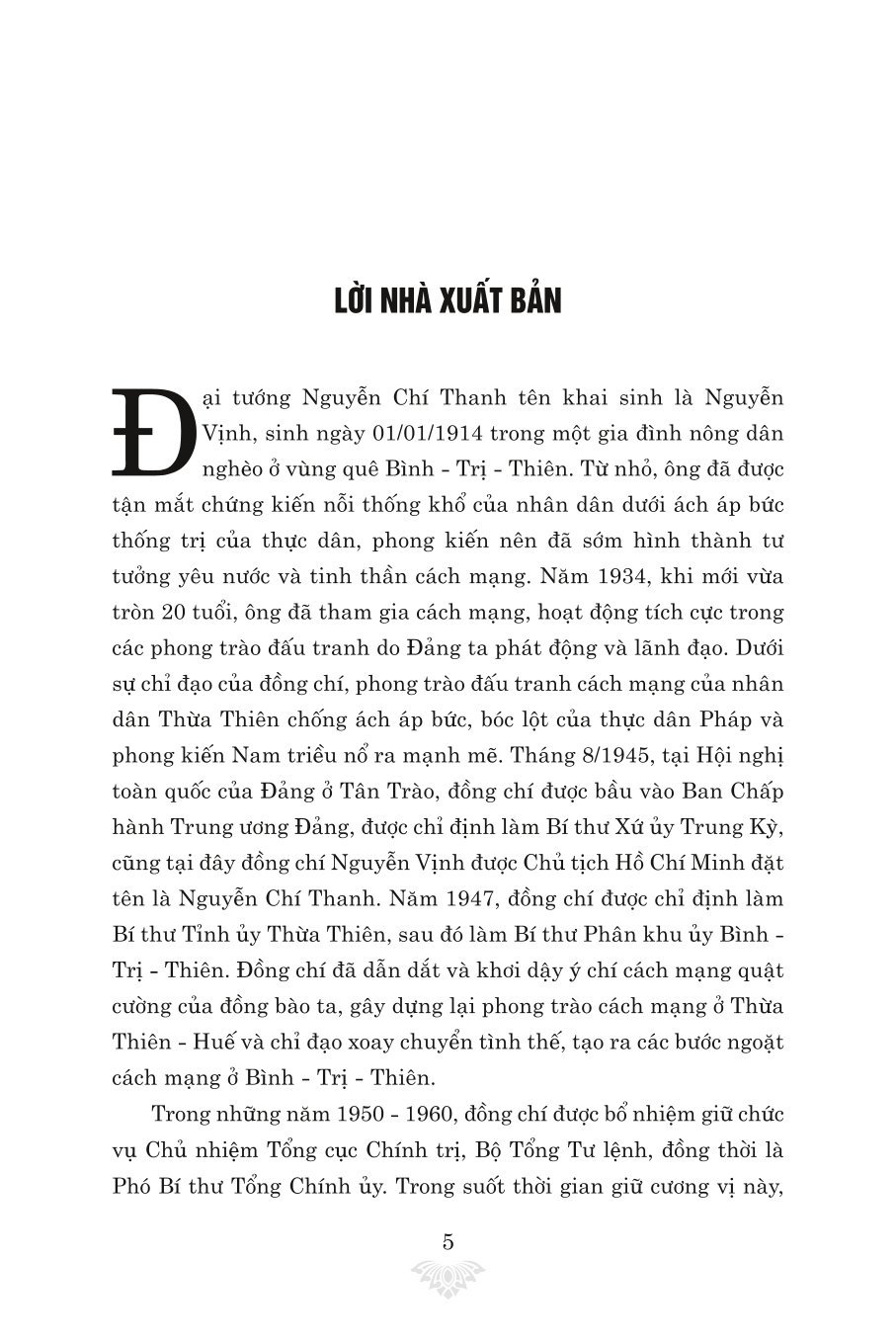 LỜI NHÀ XUẤT BẢN

Đại tướng Nguyễn Chí Thanh tên khai sinh là Nguyễn Vịnh, sinh ngày 01/01/1914 trong một gia đình nông dân nghèo ở vùng quê Bình - Trị - Thiên. Từ nhỏ, ông đã được tận mắt chứng kiến nỗi thống khổ của nhân dân dưới ách áp bức thống trị của thực dân, phong kiến nên đã sớm hình thành tư tưởng yêu nước và tinh thần cách mạng. Năm 1934, khi mới vừa tròn 20 tuổi, ông đã tham gia cách mạng, hoạt động tích cực trong các phong trào đấu tranh do Đảng ta phát động và lãnh đạo. Dưới sự chỉ đạo của đồng chí, phong trào đấu tranh cách mạng của nhân dân Thừa Thiên chống ách áp bức, bóc lột của thực dân Pháp và phong kiến Nam triều nổ ra mạnh mẽ. Tháng 8/1945, tại Hội nghị toàn quốc của Đảng ở Tân Trào, đồng chí được bầu vào Ban Chấp hành Trung ương Đảng, được chỉ định làm Bí thư Xứ ủy Trung Kỳ, cũng tại đây đồng chí Nguyễn Vịnh được Chủ tịch Hồ Chí Minh đặt tên là Nguyễn Chí Thanh. Năm 1947, đồng chí được chỉ định làm Bí thư Tỉnh ủy Thừa Thiên, sau đó làm Bí thư Phân khu ủy Bình - Trị - Thiên. Đồng chí đã dẫn dắt và khơi dậy ý chí cách mạng quật cường của đồng bào ta, gây dựng lại phong trào cách mạng ở Thừa Thiên - Huế và chỉ đạo xoay chuyển tình thế, tạo ra các bước ngoặt cách mạng ở Bình - Trị - Thiên.

Trong những năm 1950 - 1960, đồng chí được bổ nhiệm giữ chức vụ Chủ nhiệm Tổng cục Chính trị, Bộ Tổng Tư lệnh, đồng thời là Phó Bí thư Tổng Chính ủy. Trong suốt thời gian giữ cương vị này,

5